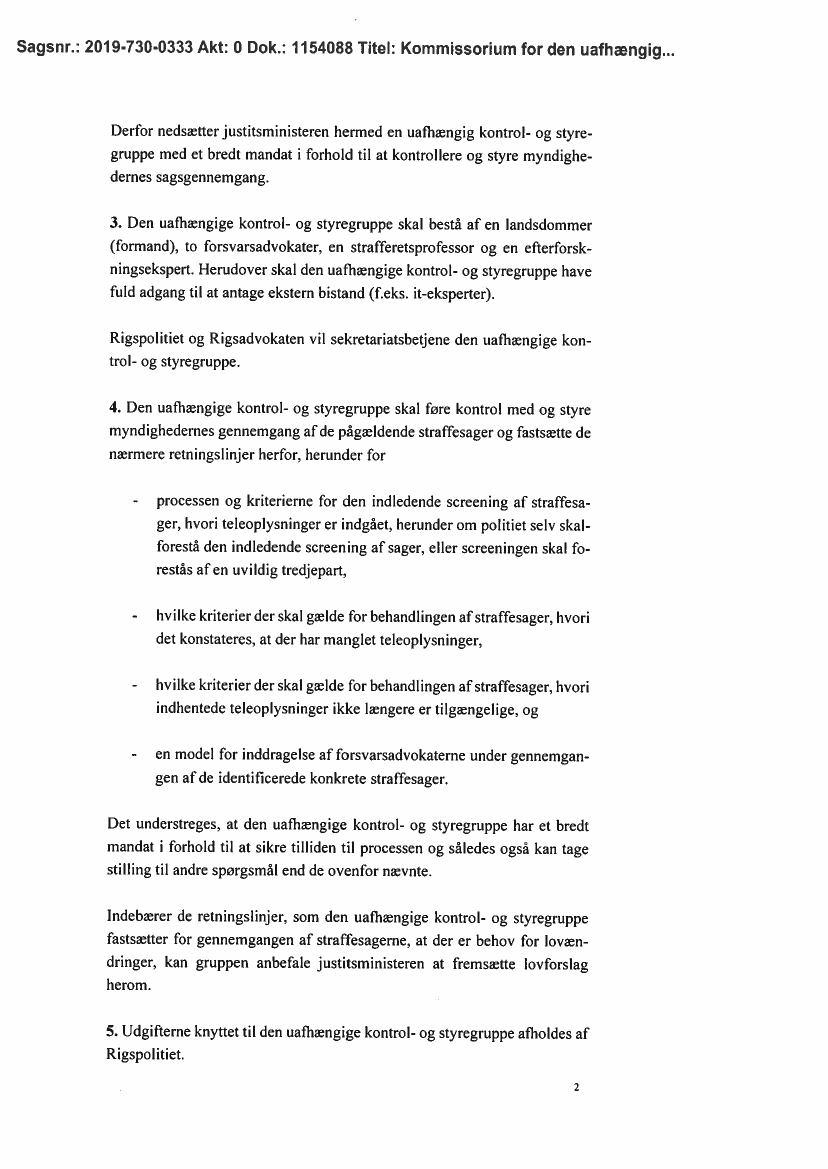 Sagsnr.: 2019-730-0333 Akt: 0 Dok.: 1154088 Titel: Kommissorium for den uafhængig...

Derfor nedsætter justitsministeren hermed en uafhængig kontrol- og styregruppe med et bredt mandat i forhold til at kontrollere og styre myndighedernes sagsgennemgang.

3. Den uafhængige kontrol- og styregruppe skal bestå af en landsdommer (formand), to forsvarsadvokater, en strafferetsprofessor og en efterforskningsekspert. Herudover skal den uafhængige kontrol- og styregruppe have fuld adgang til at antage ekstern bistand (f.eks. it-eksperter).

Rigspolitiet og Rigsadvokaten vil sekretariatsbetjene den uafhængige kontrol- og styregruppe.

4. Den uafhængige kontrol- og styregruppe skal føre kontrol med og styre myndighedernes gennemgang af de pågældende straffesager og fastsætte de nærmere retningslinjer herfor, herunder for

- processen og kriterierne for den indledende screening af straffesager, hvori teleoplysninger er indgået, herunder om politiet selv skal forestå den indledende screening af sager, eller screeningen skal forestås af en uvildig tredjepart,

- hvilke kriterier der skal gælde for behandlingen af straffesager, hvori det konstateres, at der har manglet teleoplysninger,

- hvilke kriterier der skal gælde for behandlingen af straffesager, hvori indhentede teleoplysninger ikke længere er tilgængelige, og

- en model for inddragelse af forsvarsadvokaterne under gennemgangen af de identificerede konkrete straffesager.

Det understreges, at den uafhængige kontrol- og styregruppe har et bredt mandat i forhold til at sikre tilliden til processen og således også kan tage stilling til andre spørgsmål end de ovenfor nævnte.

Indebærer de retningslinjer, som den uafhængige kontrol- og styregruppe fastsætter for gennemgangen af straffesagerne, at der er behov for lovændringer, kan gruppen anbefale justitsministeren at fremsætte lovforslag herom.

5. Udgifterne knyttet til den uafhængige kontrol- og styregruppe afholdes af Rigspolitiet.

2